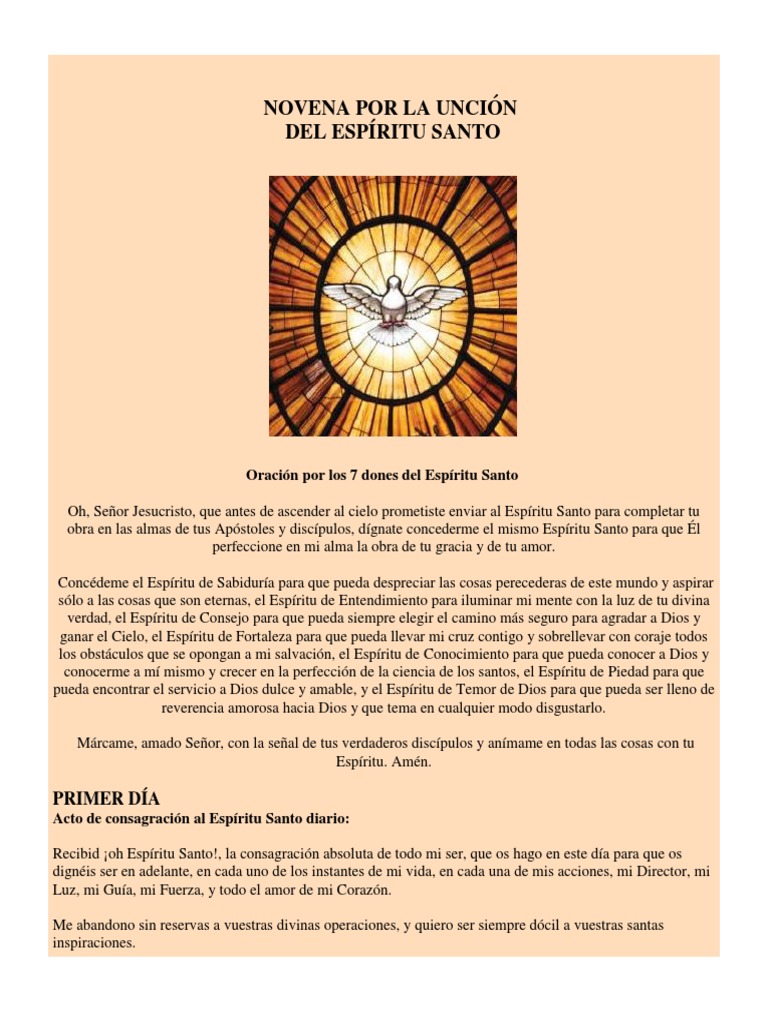 NOVENA POR LA UNCIÓN
DEL ESPÍRITU SANTO

Oración por los 7 dones del Espíritu Santo

Oh, Señor Jesucristo, que antes de ascender al cielo prometiste enviar al Espíritu Santo para completar tu obra en las almas de tus Apóstoles y discípulos, dígnate concederme el mismo Espíritu Santo para que Él perfeccione en mi alma la obra de tu gracia y de tu amor.

Concédeme el Espíritu de Sabiduría para que pueda despreciar las cosas perecederas de este mundo y aspirar sólo a las cosas que son eternas, el Espíritu de Entendimiento para iluminar mi mente con la luz de tu divina verdad, el Espíritu de Consejo para que pueda siempre elegir el camino más seguro para agradar a Dios y ganar el Cielo, el Espíritu de Fortaleza para que pueda llevar mi cruz contigo y sobrellevar con coraje todos los obstáculos que se opongan a mi salvación, el Espíritu de Conocimiento para que pueda conocer a Dios y conocerme a mí mismo y crecer en la perfección de la ciencia de los santos, el Espíritu de Piedad para que pueda encontrar el servicio a Dios dulce y amable, y el Espíritu de Temor de Dios para que pueda ser lleno de reverencia amorosa hacia Dios y que tema en cualquier modo disgustarlo.

Márcame, amado Señor, con la señal de tus verdaderos discípulos y anímame en todas las cosas con tu Espíritu. Amén.

PRIMER DÍA
Acto de consagración al Espíritu Santo diario:

Recibid ¡oh Espíritu Santo!, la consagración absoluta de todo mi ser, que os hago en este día para que os dignéis ser en adelante, en cada uno de los instantes de mi vida, en cada una de mis acciones, mi Director, mi Luz, mi Guía, mi Fuerza, y todo el amor de mi Corazón.

Me abandono sin reservas a vuestras divinas operaciones, y quiero ser siempre dócil a vuestras santas inspiraciones.